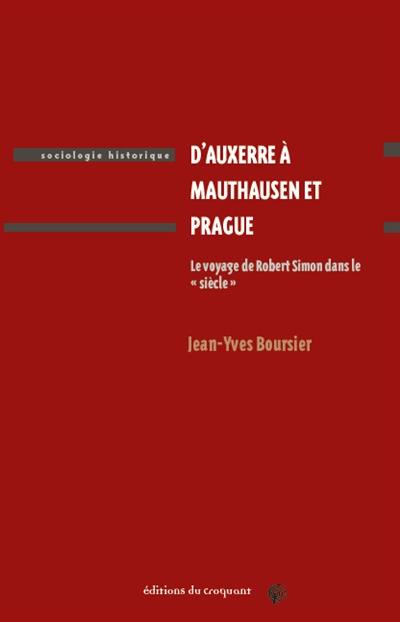 sociologie historique

D'AUXERRE À MAUTHAUSEN ET PRAGUE

Le voyage de Robert Simon dans le « siècle »

Jean-Yves Boursier

éditions du croquant